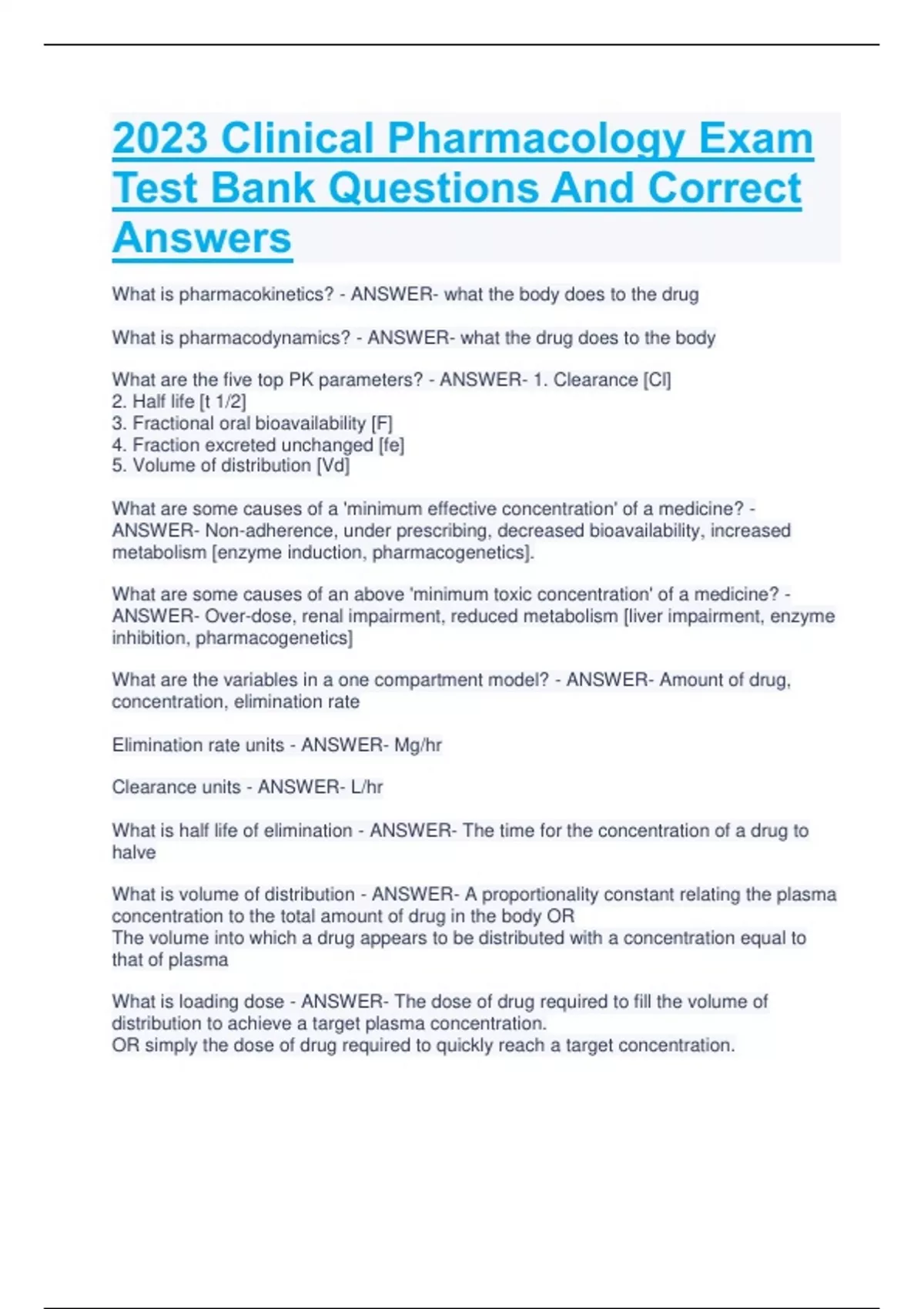 2023 Clinical Pharmacology Exam Test Bank Questions And Correct Answers

What is pharmacokinetics? - ANSWER- what the body does to the drug

What is pharmacodynamics? - ANSWER- what the drug does to the body

What are the five top PK parameters? - ANSWER- 1. Clearance [Cl]
2. Half life [t 1/2]
3. Fractional oral bioavailability [F]
4. Fraction excreted unchanged [fe]
5. Volume of distribution [Vd]

What are some causes of a 'minimum effective concentration' of a medicine? - ANSWER- Non-adherence, under prescribing, decreased bioavailability, increased metabolism [enzyme induction, pharmacogenetics].

What are some causes of an above 'minimum toxic concentration' of a medicine? - ANSWER- Over-dose, renal impairment, reduced metabolism [liver impairment, enzyme inhibition, pharmacogenetics]

What are the variables in a one compartment model? - ANSWER- Amount of drug, concentration, elimination rate

Elimination rate units - ANSWER- Mg/hr

Clearance units - ANSWER- L/hr

What is half life of elimination - ANSWER- The time for the concentration of a drug to halve

What is volume of distribution - ANSWER- A proportionality constant relating the plasma concentration to the total amount of drug in the body OR
The volume into which a drug appears to be distributed with a concentration equal to that of plasma

What is loading dose - ANSWER- The dose of drug required to fill the volume of distribution to achieve a target plasma concentration.
OR simply the dose of drug required to quickly reach a target concentration.